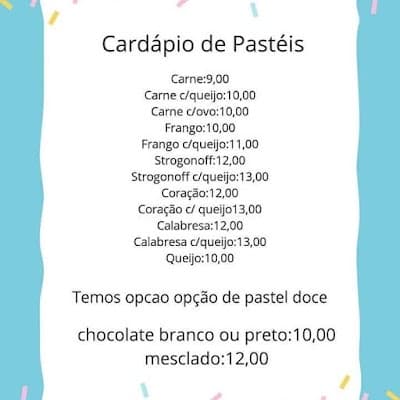 Cardápio de Pastéis

Carne:9,00
Carne c/queijo:10,00
Carne c/ovo:10,00
Frango:10,00
Frango c/queijo:11,00
Strogonoff:12,00
Strogonoff c/queijo:13,00
Coração:12,00
Coração c/ queijo13,00
Calabresa:12,00
Calabresa c/queijo:13,00
Queijo:10,00

Temos opcao opção de pastel doce

chocolate branco ou preto:10,00
mesclado:12,00